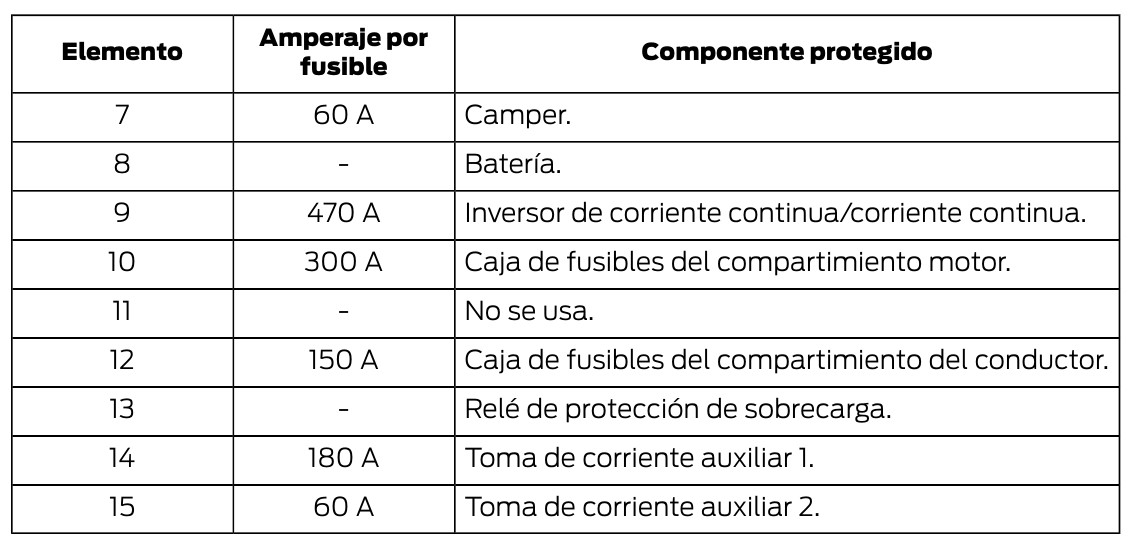 | Elemento | Amperaje por fusible | Componente protegido |
|---|---|---|
| 7 | 60 A | Camper. |
| 8 | - | Batería. |
| 9 | 470 A | Inversor de corriente continua/corriente continua. |
| 10 | 300 A | Caja de fusibles del compartimiento motor. |
| 11 | - | No se usa. |
| 12 | 150 A | Caja de fusibles del compartimiento del conductor. |
| 13 | - | Relé de protección de sobrecarga. |
| 14 | 180 A | Toma de corriente auxiliar 1. |
| 15 | 60 A | Toma de corriente auxiliar 2. |